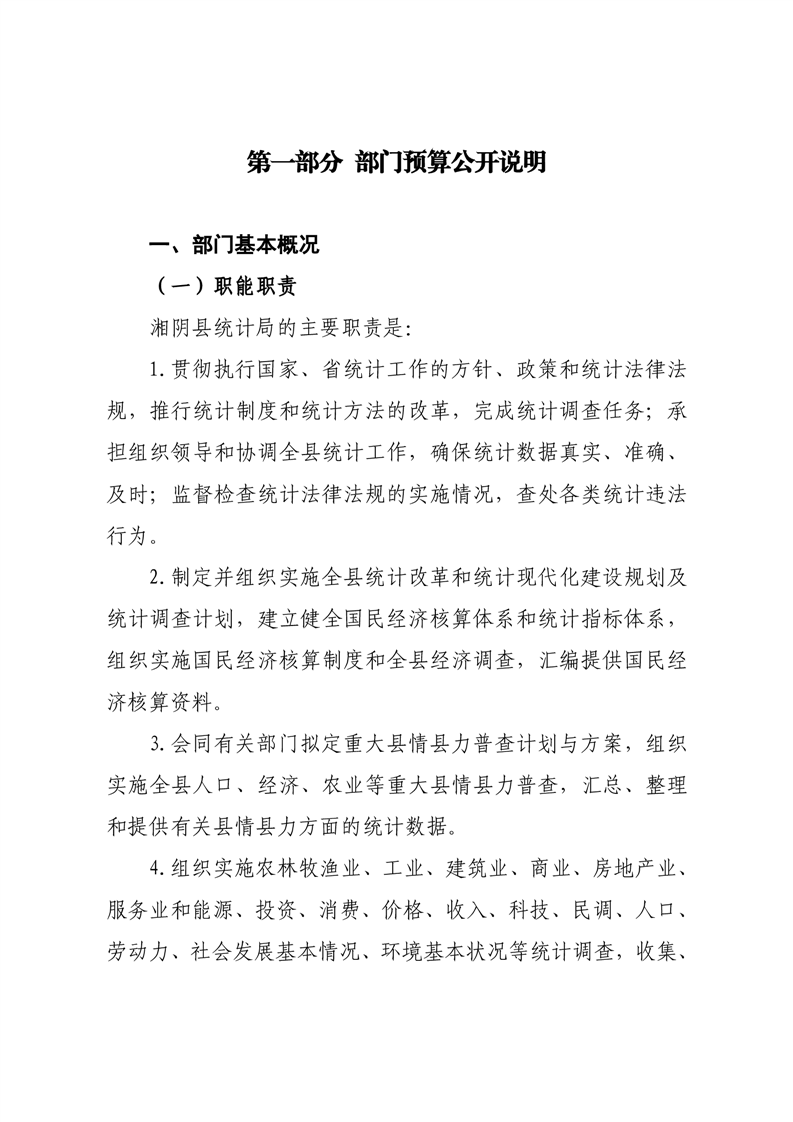 第一部分 部门预算公开说明

一、部门基本概况

（一）职能职责

湘阴县统计局的主要职责是:

1.贯彻执行国家、省统计工作的方针、政策和统计法律法规，推行统计制度和统计方法的改革，完成统计调查任务；承担组织领导和协调全县统计工作，确保统计数据真实、准确、及时；监督检查统计法律法规的实施情况，查处各类统计违法行为。

2.制定并组织实施全县统计改革和统计现代化建设规划及统计调查计划，建立健全国民经济核算体系和统计指标体系，组织实施国民经济核算制度和全县经济调查，汇编提供国民经济核算资料。

3.会同有关部门拟定重大县情县力普查计划与方案，组织实施全县人口、经济、农业等重大县情县力普查，汇总、整理和提供有关县情县力方面的统计数据。

4.组织实施农林牧渔业、工业、建筑业、商业、房地产业、服务业和能源、投资、消费、价格、收入、科技、民调、人口、劳动力、社会发展基本情况、环境基本状况等统计调查，收集、